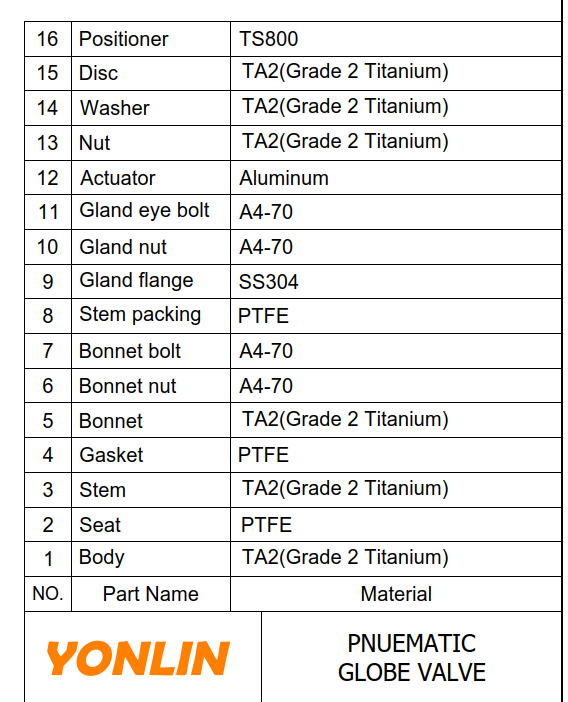 | 16 | Positioner | TS800 |
|---|---|---|
| 15 | Disc | TA2(Grade 2 Titanium) |
| 14 | Washer | TA2(Grade 2 Titanium) |
| 13 | Nut | TA2(Grade 2 Titanium) |
| 12 | Actuator | Aluminum |
| 11 | Gland eye bolt | A4-70 |
| 10 | Gland nut | A4-70 |
| 9 | Gland flange | SS304 |
| 8 | Stem packing | PTFE |
| 7 | Bonnet bolt | A4-70 |
| 6 | Bonnet nut | A4-70 |
| 5 | Bonnet | TA2(Grade 2 Titanium) |
| 4 | Gasket | PTFE |
| 3 | Stem | TA2(Grade 2 Titanium) |
| 2 | Seat | PTFE |
| 1 | Body | TA2(Grade 2 Titanium) |
| NO. | Part Name | Material |

YONLIN

PNUEMATIC GLOBE VALVE